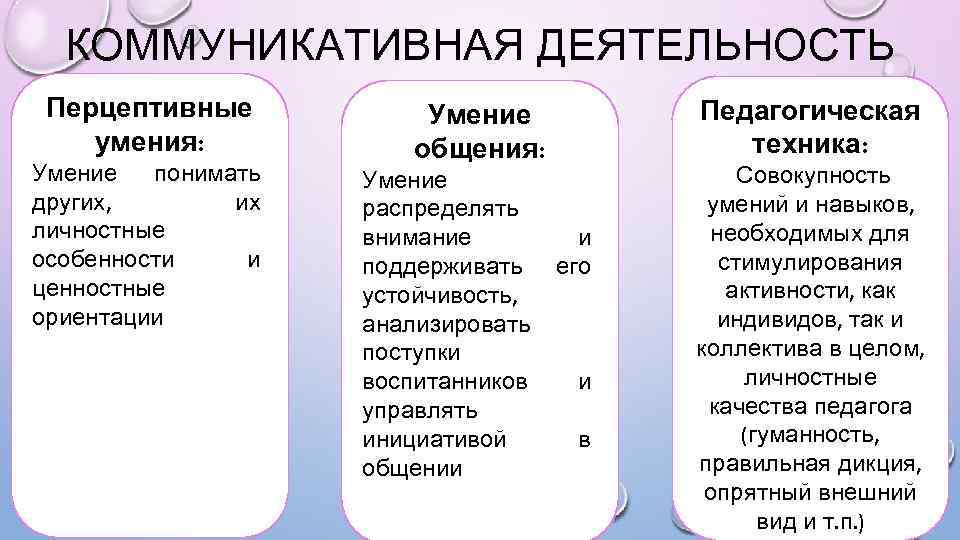 КОММУНИКАТИВНАЯ ДЕЯТЕЛЬНОСТЬ

Перцептивные умения:

Умение понимать других, их личностные особенности и ценностные ориентации

Умение общения:

Умение распределять внимание и поддерживать его устойчивость, анализировать поступки воспитанников и управлять инициативой в общении

Педагогическая техника:

Совокупность умений и навыков, необходимых для стимулирования активности, как индивидов, так и коллектива в целом, личностные качества педагога (гуманность, правильная дикция, опрятный внешний вид и т.п.)